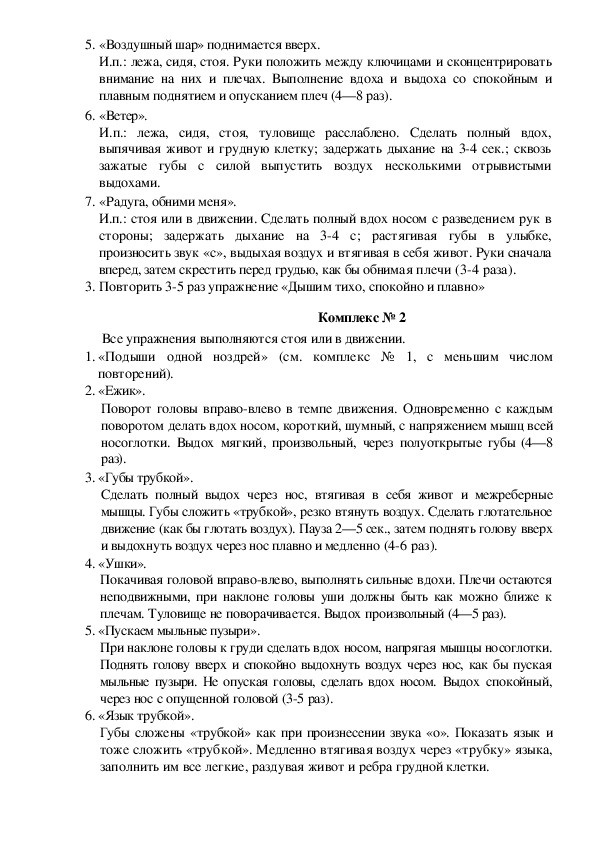 5. «Воздушный шар» поднимается вверх.
И.п.: лежа, сидя, стоя. Руки положить между ключицами и сконцентрировать внимание на них и плечах. Выполнение вдоха и выдоха со спокойным и плавным поднятием и опусканием плеч (4—8 раз).

6. «Ветер».
И.п.: лежа, сидя, стоя, туловище расслаблено. Сделать полный вдох, выпячивая живот и грудную клетку; задержать дыхание на 3-4 сек.; сквозь зажатые губы с силой выпустить воздух несколькими отрывистыми выдохами.

7. «Радуга, обними меня».
И.п.: стоя или в движении. Сделать полный вдох носом с разведением рук в стороны; задержать дыхание на 3-4 с; растягивая губы в улыбке, произносить звук «с», выдыхая воздух и втягивая в себя живот. Руки сначала вперед, затем скрестить перед грудью, как бы обнимая плечи (3-4 раза).

3. Повторить 3-5 раз упражнение «Дышим тихо, спокойно и плавно»

Комплекс № 2

Все упражнения выполняются стоя или в движении.

1. «Подыши одной ноздрей» (см. комплекс № 1, с меньшим числом повторений).

2. «Ежик».
Поворот головы вправо-влево в темпе движения. Одновременно с каждым поворотом делать вдох носом, короткий, шумный, с напряжением мышц всей носоглотки. Выдох мягкий, произвольный, через полуоткрытые губы (4—8 раз).

3. «Губы трубкой».
Сделать полный выдох через нос, втягивая в себя живот и межреберные мышцы. Губы сложить «трубкой», резко втянуть воздух. Сделать глотательное движение (как бы глотать воздух). Пауза 2—5 сек., затем поднять голову вверх и выдохнуть воздух через нос плавно и медленно (4-6 раз).

4. «Ушки».
Покачивая головой вправо-влево, выполнять сильные вдохи. Плечи остаются неподвижными, при наклоне головы уши должны быть как можно ближе к плечам. Туловище не поворачивается. Выдох произвольный (4—5 раз).

5. «Пускаем мыльные пузыри».
При наклоне головы к груди сделать вдох носом, напрягая мышцы носоглотки. Поднять голову вверх и спокойно выдохнуть воздух через нос, как бы пуская мыльные пузыри. Не опуская головы, сделать вдох носом. Выдох спокойный, через нос с опущенной головой (3-5 раз).

6. «Язык трубкой».
Губы сложены «трубкой» как при произнесении звука «о». Показать язык и тоже сложить «трубкой». Медленно втягивая воздух через «трубку» языка, заполнить им все легкие, раздувая живот и ребра грудной клетки.